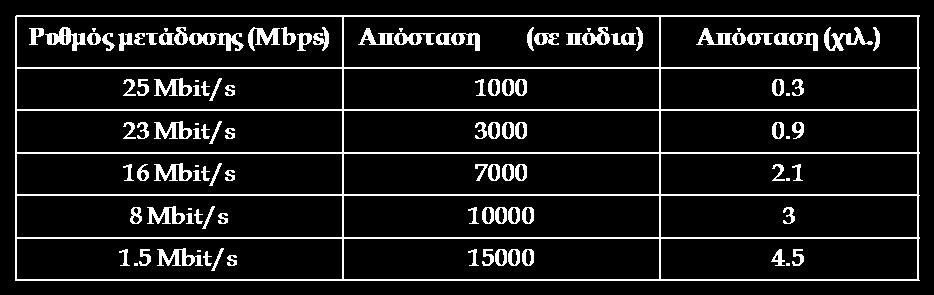 | Ρυθμός μετάδοσης (Mbps) | Απόσταση (σε πόδια) | Απόσταση (χιλ.) |
|---|---|---|
| 25 Mbit/s | 1000 | 0.3 |
| 23 Mbit/s | 3000 | 0.9 |
| 16 Mbit/s | 7000 | 2.1 |
| 8 Mbit/s | 10000 | 3 |
| 1.5 Mbit/s | 15000 | 4.5 |